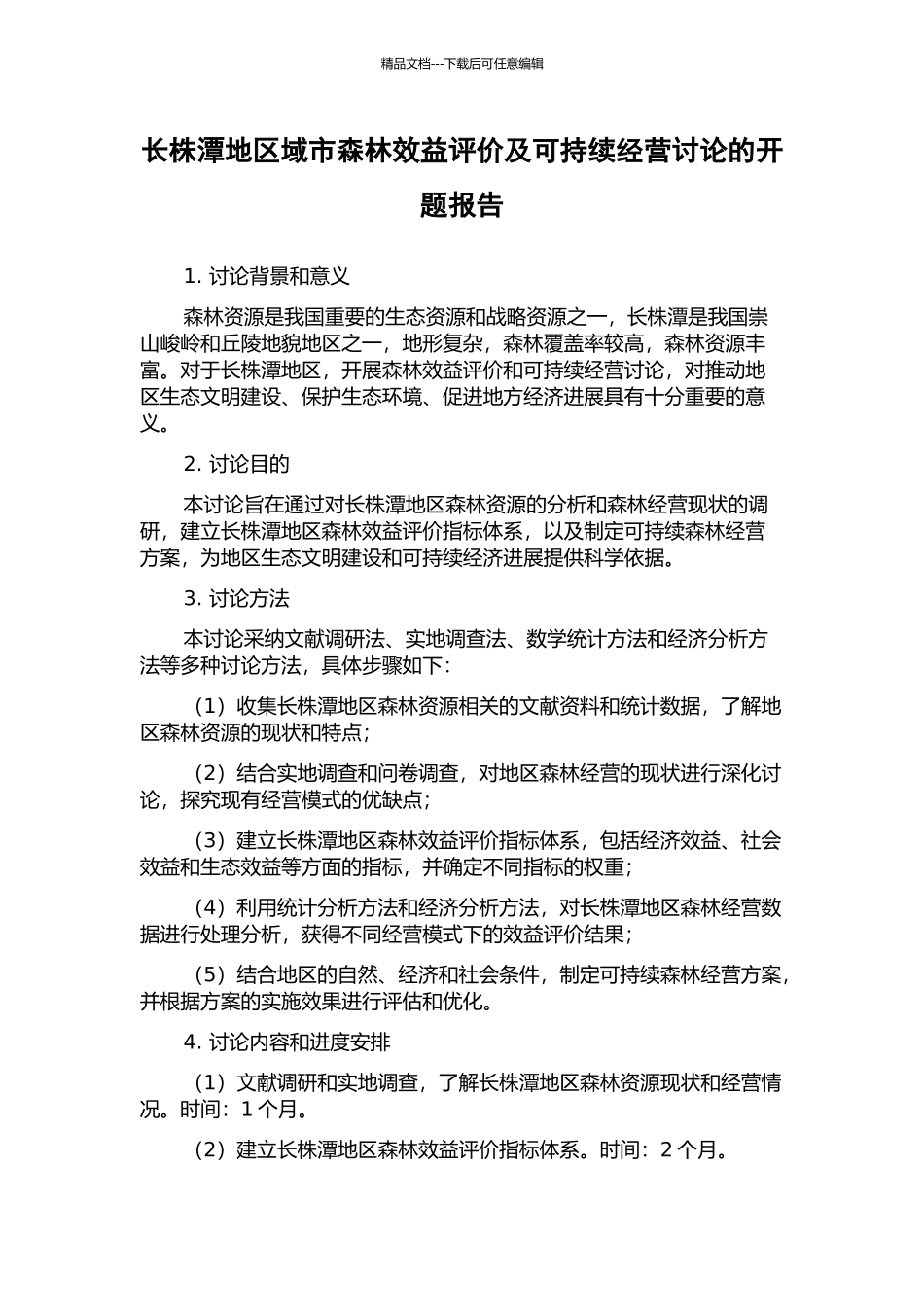 精品文档---下载后可任意编辑

长株潭地区域市森林效益评价及可持续经营讨论的开题报告

1. 讨论背景和意义

森林资源是我国重要的生态资源和战略资源之一，长株潭是我国崇山峻岭和丘陵地貌地区之一，地形复杂，森林覆盖率较高，森林资源丰富。对于长株潭地区，开展森林效益评价和可持续经营讨论，对推动地区生态文明建设、保护生态环境、促进地方经济进展具有十分重要的意义。

2. 讨论目的

本讨论旨在通过对长株潭地区森林资源的分析和森林经营现状的调研，建立长株潭地区森林效益评价指标体系，以及制定可持续森林经营方案，为地区生态文明建设和可持续经济进展提供科学依据。

3. 讨论方法

本讨论采纳文献调研法、实地调查法、数学统计方法和经济分析方法等多种讨论方法，具体步骤如下：

（1）收集长株潭地区森林资源相关的文献资料和统计数据，了解地区森林资源的现状和特点；

（2）结合实地调查和问卷调查，对地区森林经营的现状进行深化讨论，探究现有经营模式的优缺点；

（3）建立长株潭地区森林效益评价指标体系，包括经济效益、社会效益和生态效益等方面的指标，并确定不同指标的权重；

（4）利用统计分析方法和经济分析方法，对长株潭地区森林经营数据进行处理分析，获得不同经营模式下的效益评价结果；

（5）结合地区的自然、经济和社会条件，制定可持续森林经营方案，并根据方案的实施效果进行评估和优化。

4. 讨论内容和进度安排

（1）文献调研和实地调查，了解长株潭地区森林资源现状和经营情况。时间：1 个月。

（2）建立长株潭地区森林效益评价指标体系。时间：2 个月。